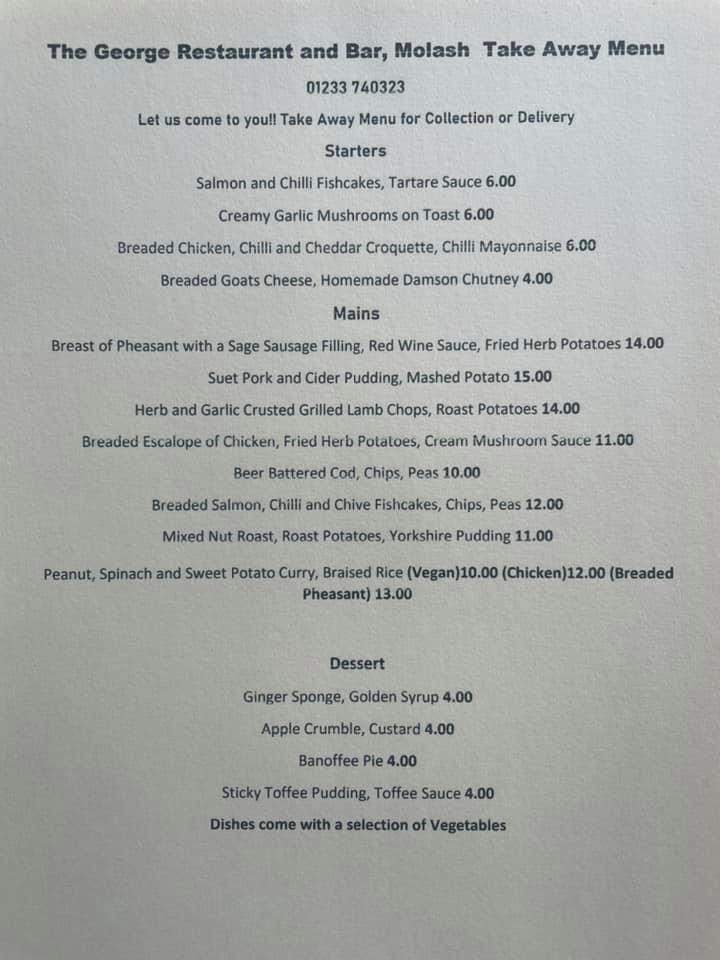 The George Restaurant and Bar, Molash Take Away Menu

01233 740323

Let us come to you!! Take Away Menu for Collection or Delivery

Starters

Salmon and Chilli Fishcakes, Tartare Sauce 6.00

Creamy Garlic Mushrooms on Toast 6.00

Breaded Chicken, Chilli and Cheddar Croquette, Chilli Mayonnaise 6.00

Breaded Goats Cheese, Homemade Damson Chutney 4.00

Mains

Breast of Pheasant with a Sage Sausage Filling, Red Wine Sauce, Fried Herb Potatoes 14.00

Suet Pork and Cider Pudding, Mashed Potato 15.00

Herb and Garlic Crusted Grilled Lamb Chops, Roast Potatoes 14.00

Breaded Escalope of Chicken, Fried Herb Potatoes, Cream Mushroom Sauce 11.00

Beer Battered Cod, Chips, Peas 10.00

Breaded Salmon, Chilli and Chive Fishcakes, Chips, Peas 12.00

Mixed Nut Roast, Roast Potatoes, Yorkshire Pudding 11.00

Peanut, Spinach and Sweet Potato Curry, Braised Rice (Vegan)10.00 (Chicken)12.00 (Breaded Pheasant) 13.00

Dessert

Ginger Sponge, Golden Syrup 4.00

Apple Crumble, Custard 4.00

Banoffee Pie 4.00

Sticky Toffee Pudding, Toffee Sauce 4.00

Dishes come with a selection of Vegetables